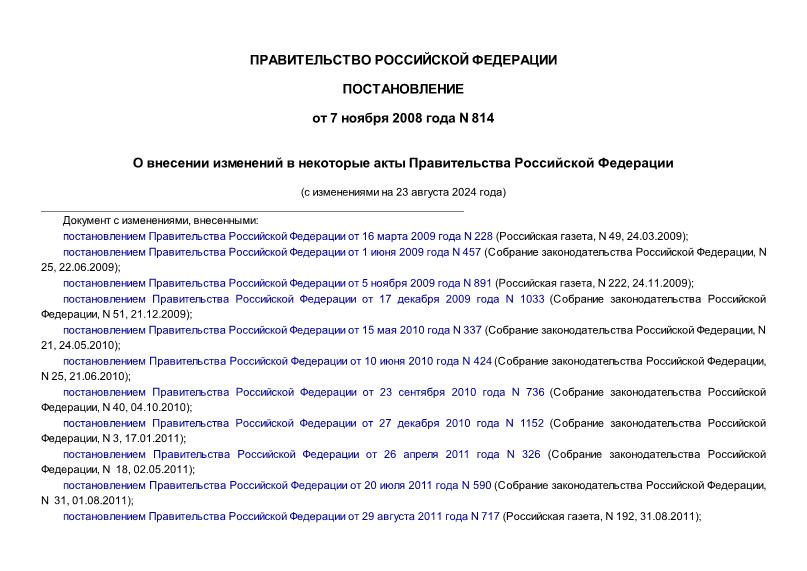 ПРАВИТЕЛЬСТВО РОССИЙСКОЙ ФЕДЕРАЦИИ

ПОСТАНОВЛЕНИЕ

от 7 ноября 2008 года N 814

О внесении изменений в некоторые акты Правительства Российской Федерации

(с изменениями на 23 августа 2024 года)

Документ с изменениями, внесенными:

постановлением Правительства Российской Федерации от 16 марта 2009 года N 228 (Российская газета, N 49, 24.03.2009);

постановлением Правительства Российской Федерации от 1 июня 2009 года N 457 (Собрание законодательства Российской Федерации, N 25, 22.06.2009);

постановлением Правительства Российской Федерации от 5 ноября 2009 года N 891 (Российская газета, N 222, 24.11.2009);

постановлением Правительства Российской Федерации от 17 декабря 2009 года N 1033 (Собрание законодательства Российской Федерации, N 51, 21.12.2009);

постановлением Правительства Российской Федерации от 15 мая 2010 года N 337 (Собрание законодательства Российской Федерации, N 21, 24.05.2010);

постановлением Правительства Российской Федерации от 10 июня 2010 года N 424 (Собрание законодательства Российской Федерации, N 25, 21.06.2010);

постановлением Правительства Российской Федерации от 23 сентября 2010 года N 736 (Собрание законодательства Российской Федерации, N 40, 04.10.2010);

постановлением Правительства Российской Федерации от 27 декабря 2010 года N 1152 (Собрание законодательства Российской Федерации, N 3, 17.01.2011);

постановлением Правительства Российской Федерации от 26 апреля 2011 года N 326 (Собрание законодательства Российской Федерации, N 18, 02.05.2011);

постановлением Правительства Российской Федерации от 20 июля 2011 года N 590 (Собрание законодательства Российской Федерации, N 31, 01.08.2011);

постановлением Правительства Российской Федерации от 29 августа 2011 года N 717 (Российская газета, N 192, 31.08.2011);